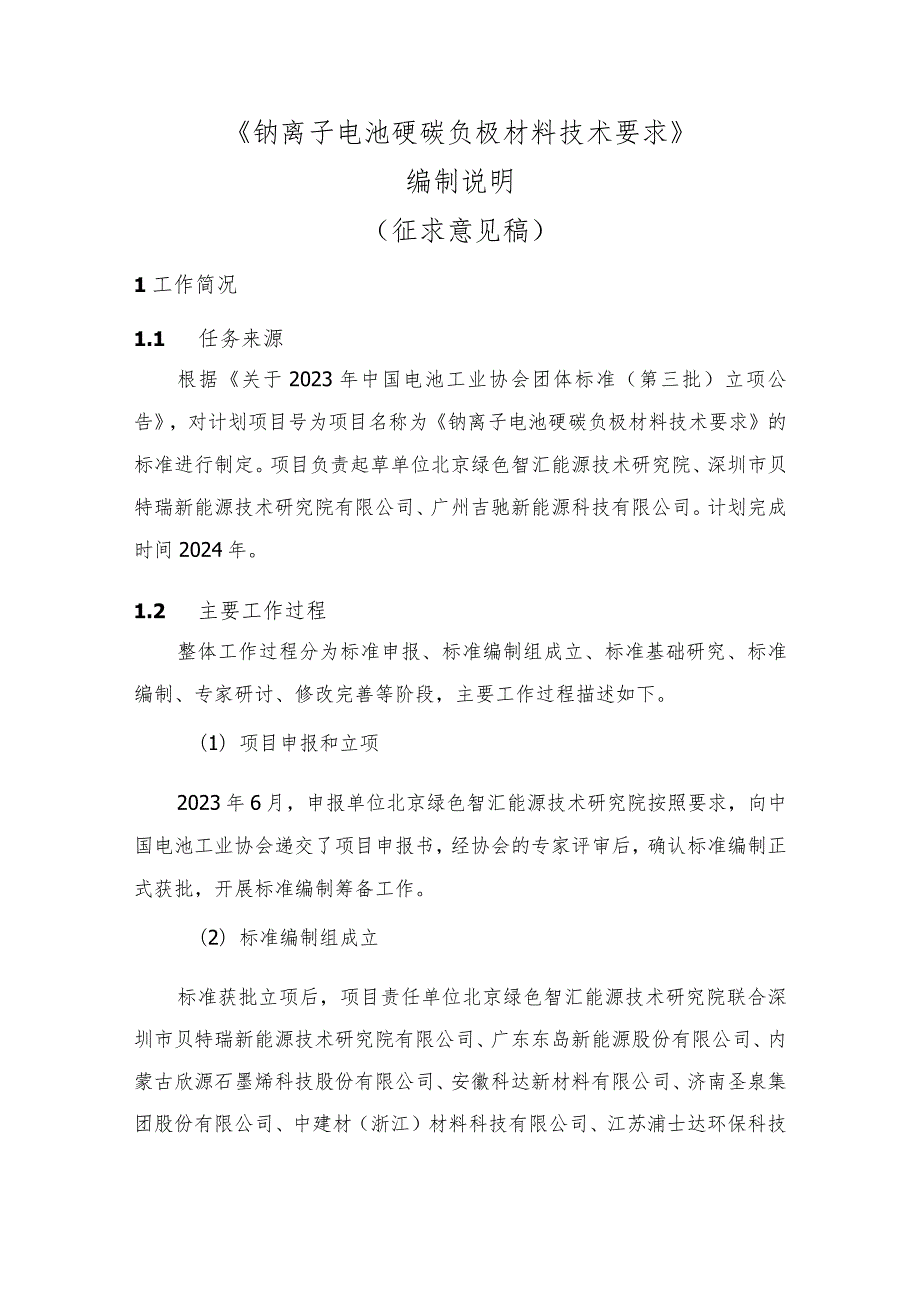 《钠离子电池硬碳负极材料技术要求》
编制说明
（征求意见稿）

1 工作简况

1.1 任务来源

根据《关于2023年中国电池工业协会团体标准（第三批）立项公告》，对计划项目号为项目名称为《钠离子电池硬碳负极材料技术要求》的标准进行制定。项目负责起草单位北京绿色智汇能源技术研究院、深圳市贝特瑞新能源技术研究院有限公司、广州吉驰新能源科技有限公司。计划完成时间2024年。

1.2 主要工作过程

整体工作过程分为标准申报、标准编制组成立、标准基础研究、标准编制、专家研讨、修改完善等阶段，主要工作过程描述如下。

(1) 项目申报和立项

2023年6月，申报单位北京绿色智汇能源技术研究院按照要求，向中国电池工业协会递交了项目申报书，经协会的专家评审后，确认标准编制正式获批，开展标准编制筹备工作。

(2) 标准编制组成立

标准获批立项后，项目责任单位北京绿色智汇能源技术研究院联合深圳市贝特瑞新能源技术研究院有限公司、广东东岛新能源股份有限公司、内蒙古欣源石墨烯科技股份有限公司、安徽科达新材料有限公司、济南圣泉集团股份有限公司、中建材（浙江）材料科技有限公司、江苏浦士达环保科技